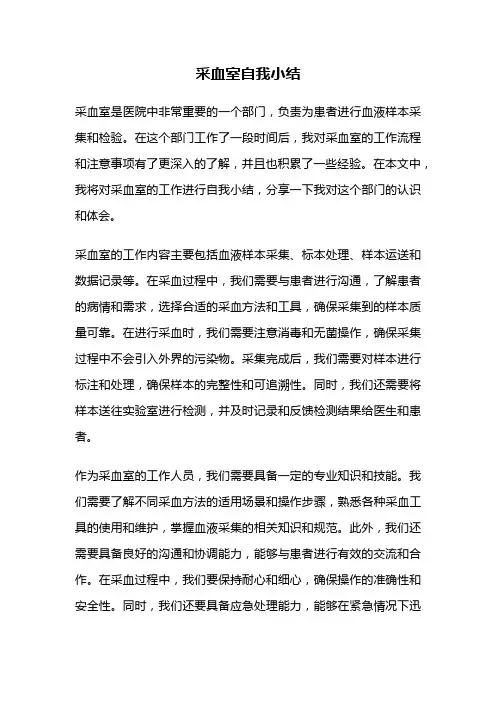 采血室自我小结

采血室是医院中非常重要的一个部门，负责为患者进行血液样本采集和检验。在这个部门工作了一段时间后，我对采血室的工作流程和注意事项有了更深入的了解，并且也积累了一些经验。在本文中，我将对采血室的工作进行自我小结，分享一下我对这个部门的认识和体会。

采血室的工作内容主要包括血液样本采集、标本处理、样本运送和数据记录等。在采血过程中，我们需要与患者进行沟通，了解患者的病情和需求，选择合适的采血方法和工具，确保采集到的样本质量可靠。在进行采血时，我们需要注意消毒和无菌操作，确保采集过程中不会引入外界的污染物。采集完成后，我们需要对样本进行标注和处理，确保样本的完整性和可追溯性。同时，我们还需要将样本送往实验室进行检测，并及时记录和反馈检测结果给医生和患者。

作为采血室的工作人员，我们需要具备一定的专业知识和技能。我们需要了解不同采血方法的适用场景和操作步骤，熟悉各种采血工具的使用和维护，掌握血液采集的相关知识和规范。此外，我们还需要具备良好的沟通和协调能力，能够与患者进行有效的交流和合作。在采血过程中，我们要保持耐心和细心，确保操作的准确性和安全性。同时，我们还要具备应急处理能力，能够在紧急情况下迅